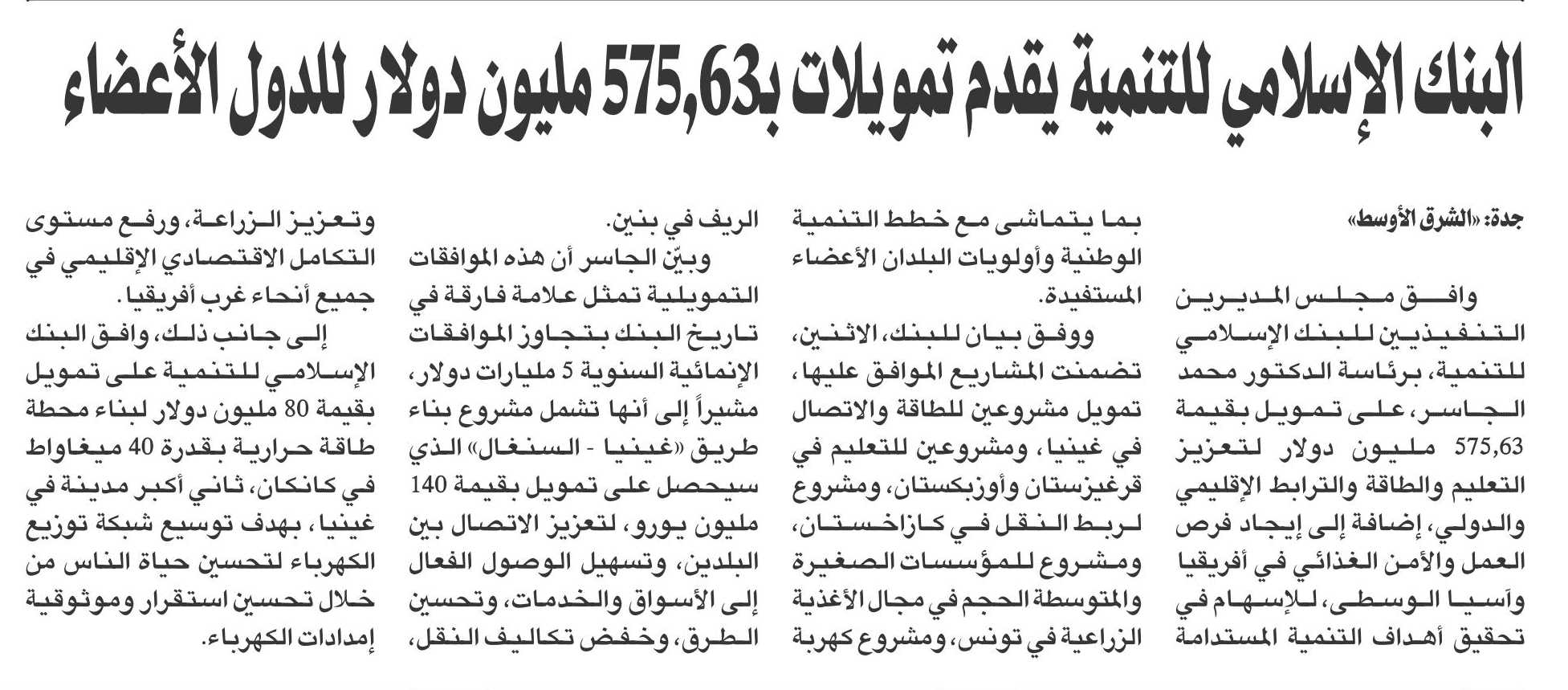 البنك الإسلامي للتنمية يقدم تمويلات بـ575,63 مليون دولار للدول الأعضاء

جدة: «الشرق الأوسط»

وافق مجلس المديرين التنفيذيين للبنك الإسلامي للتنمية، برئاسة الدكتور محمد الجاسر، على تمويل بقيمة 575,63 مليون دولار لتعزيز التعليم والطاقة والترابط الإقليمي والدولي، إضافة إلى إيجاد فرص العمل والأمن الغذائي في أفريقيا وآسيا الوسطى، للإسهام في تحقيق أهداف التنمية المستدامة بما يتماشى مع خطط التنمية الوطنية وأولويات البلدان الأعضاء المستفيدة.

ووفق بيان للبنك، الاثنين، تضمنت المشاريع الموافق عليها، تمويل مشروعين للطاقة والاتصال في غينيا، ومشروعين للتعليم في قرغيزستان وأوزبكستان، ومشروع لربط النقل في كازاخستان، ومشروع للمؤسسات الصغيرة والمتوسطة الحجم في مجال الأغذية الزراعية في تونس، ومشروع كهربة الريف في بنين.

وبيّن الجاسر أن هذه الموافقات التمويلية تمثل علامة فارقة في تاريخ البنك بتجاوز الموافقات الإنمائية السنوية 5 مليارات دولار، مشيراً إلى أنها تشمل مشروع بناء طريق «غينيا - السنغال» الذي سيحصل على تمويل بقيمة 140 مليون يورو، لتعزيز الاتصال بين البلدين، وتسهيل الوصول الفعال إلى الأسواق والخدمات، وتحسين الطرق، وخفض تكاليف النقل، وتعزيز الزراعة، ورفع مستوى التكامل الاقتصادي الإقليمي في جميع أنحاء غرب أفريقيا.

إلى جانب ذلك، وافق البنك الإسلامي للتنمية على تمويل بقيمة 80 مليون دولار لبناء محطة طاقة حرارية بقدرة 40 ميغاواط في كانكان، ثاني أكبر مدينة في غينيا، بهدف توسيع شبكة توزيع الكهرباء لتحسين حياة الناس من خلال تحسين استقرار وموثوقية إمدادات الكهرباء.